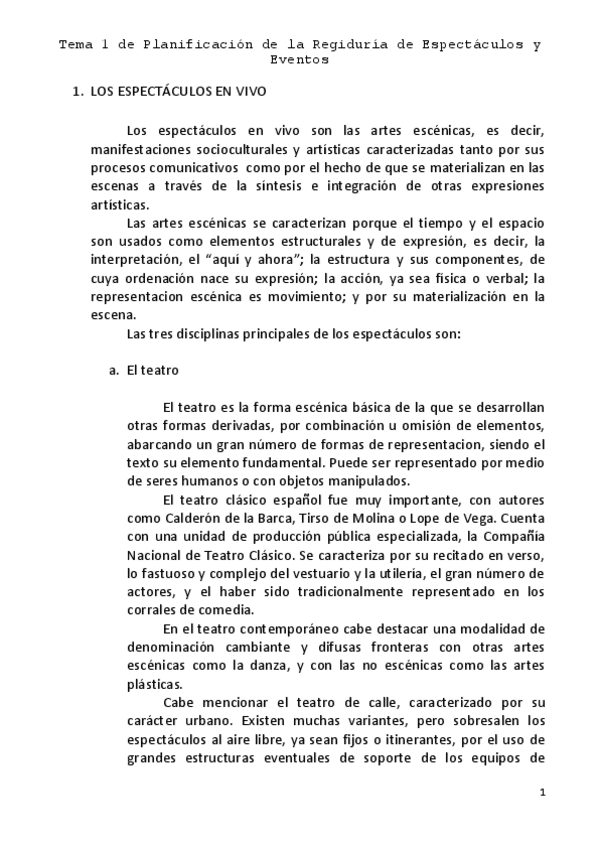 Tema 1 de Planificación de la Regiduría de Espectáculos y Eventos

1. LOS ESPECTÁCULOS EN VIVO

Los espectáculos en vivo son las artes escénicas, es decir, manifestaciones socioculturales y artísticas caracterizadas tanto por sus procesos comunicativos como por el hecho de que se materializan en las escenas a través de la síntesis e integración de otras expresiones artísticas.

Las artes escénicas se caracterizan porque el tiempo y el espacio son usados como elementos estructurales y de expresión, es decir, la interpretación, el "aquí y ahora"; la estructura y sus componentes, de cuya ordenación nace su expresión; la acción, ya sea física o verbal; la representacion escénica es movimiento; y por su materialización en la escena.

Las tres disciplinas principales de los espectáculos son:

a. El teatro

El teatro es la forma escénica básica de la que se desarrollan otras formas derivadas, por combinación u omisión de elementos, abarcando un gran número de formas de representacion, siendo el texto su elemento fundamental. Puede ser representado por medio de seres humanos o con objetos manipulados.

El teatro clásico español fue muy importante, con autores como Calderón de la Barca, Tirso de Molina o Lope de Vega. Cuenta con una unidad de producción pública especializada, la Compañía Nacional de Teatro Clásico. Se caracteriza por su recitado en verso, lo fastuoso y complejo del vestuario y la utilería, el gran número de actores, y el haber sido tradicionalmente representado en los corrales de comedia.

En el teatro contemporáneo cabe destacar una modalidad de denominación cambiante y difusas fronteras con otras artes escénicas como la danza, y con las no escénicas como las artes plásticas.

Cabe mencionar el teatro de calle, caracterizado por su carácter urbano. Existen muchas variantes, pero sobresalen los espectáculos al aire libre, ya sean fijos o itinerantes, por el uso de grandes estructuras eventuales de soporte de los equipos de

1